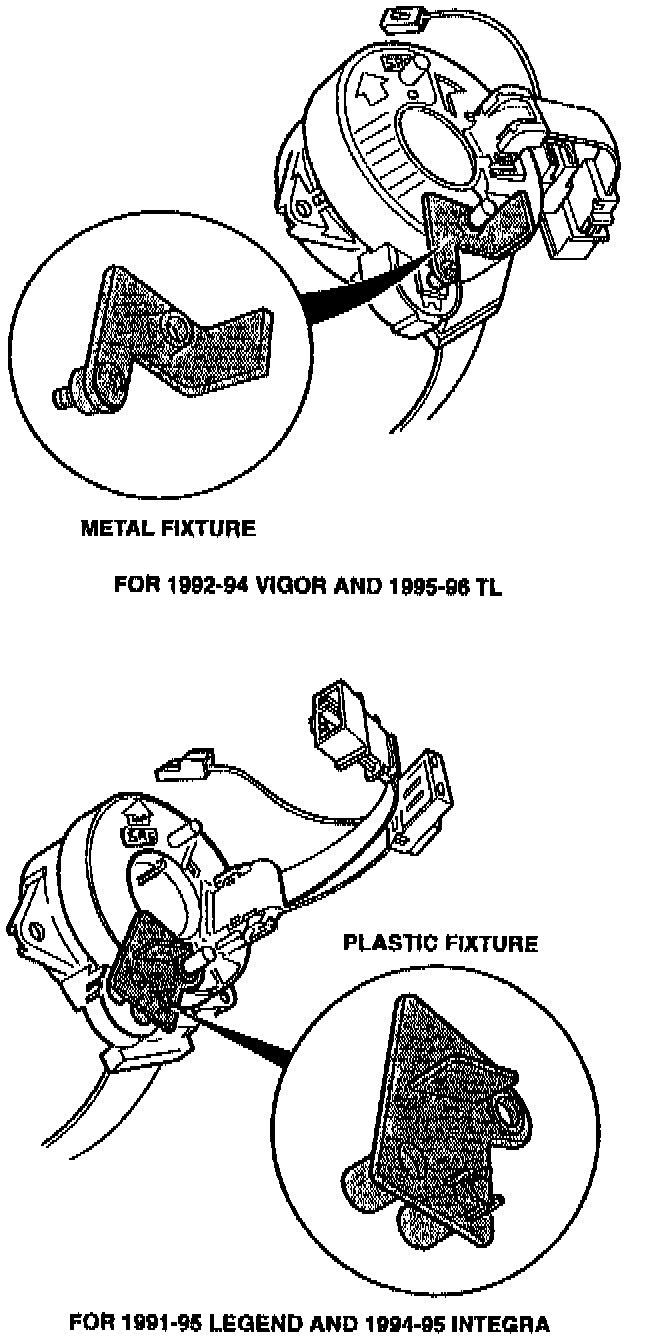 METAL FIXTURE

FOR 1992-94 VIGOR AND 1995-96 TL

PLASTIC FIXTURE

FOR 1991-95 LEGEND AND 1994-95 INTEGRA